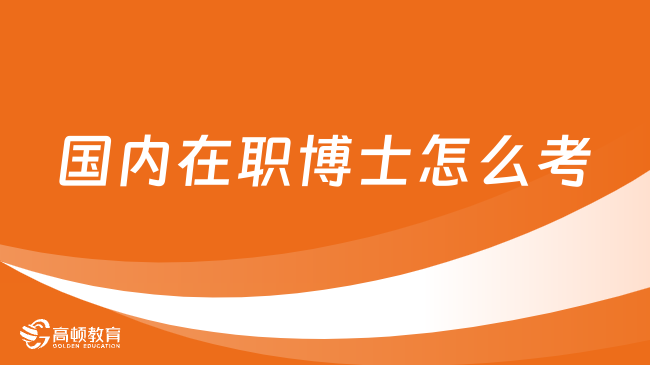 国内在职博士怎么考

高顿教育
GOLDEN EDUCATION